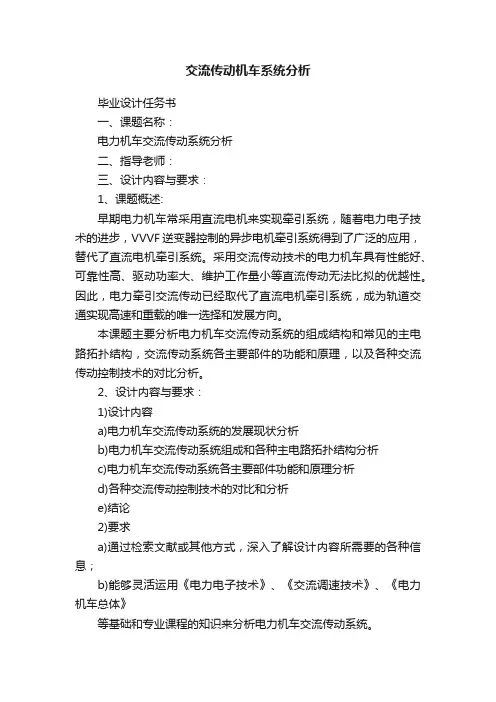 交流传动机车系统分析

毕业设计任务书

一、课题名称：

电力机车交流传动系统分析

二、指导老师：

三、设计内容与要求：

1、课题概述:

早期电力机车常采用直流电机来实现牵引系统，随着电力电子技术的进步，VVVF逆变器控制的异步电机牵引系统得到了广泛的应用，替代了直流电机牵引系统。采用交流传动技术的电力机车具有性能好、可靠性高、驱动功率大、维护工作量小等直流传动无法比拟的优越性。因此，电力牵引交流传动已经取代了直流电机牵引系统，成为轨道交通实现高速和重载的唯一选择和发展方向。

本课题主要分析电力机车交流传动系统的组成结构和常见的主电路拓扑结构，交流传动系统各主要部件的功能和原理，以及各种交流传动控制技术的对比分析。

2、设计内容与要求：

1)设计内容

a)电力机车交流传动系统的发展现状分析

b)电力机车交流传动系统组成和各种主电路拓扑结构分析

c)电力机车交流传动系统各主要部件功能和原理分析

d)各种交流传动控制技术的对比和分析

e)结论

2)要求

a)通过检索文献或其他方式，深入了解设计内容所需要的各种信息；

b)能够灵活运用《电力电子技术》、《交流调速技术》、《电力机车总体》

等基础和专业课程的知识来分析电力机车交流传动系统。